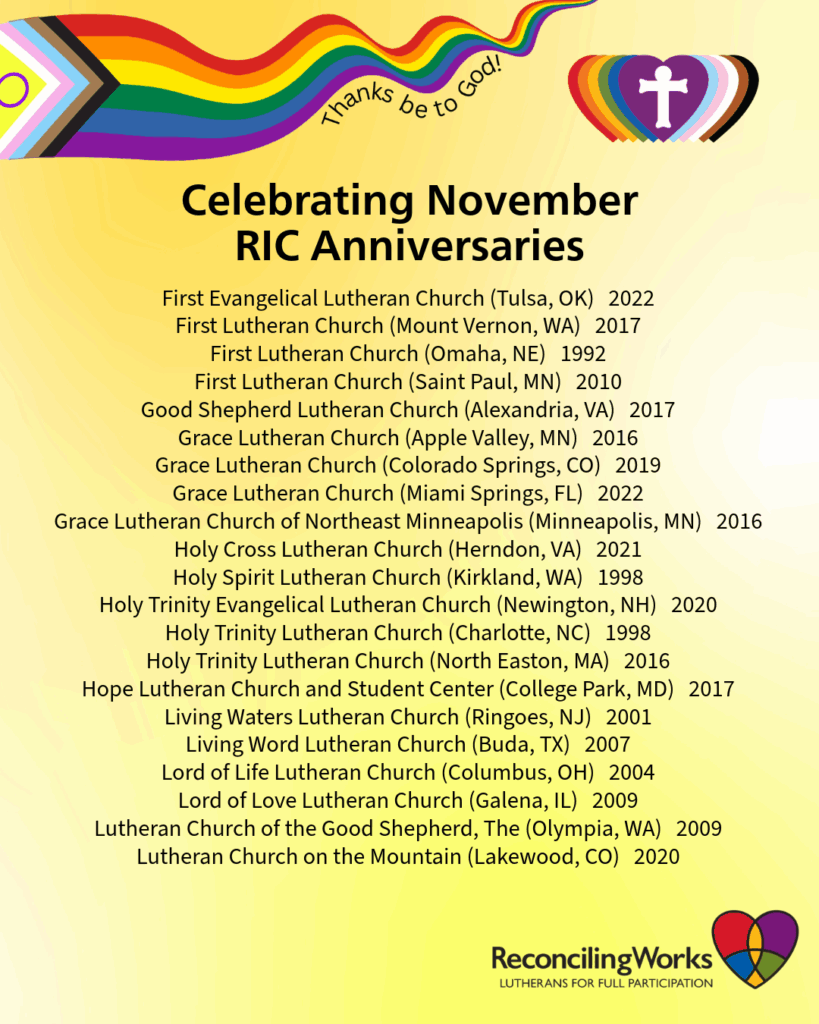 Thanks be to God!

Celebrating November
RIC Anniversaries

First Evangelical Lutheran Church (Tulsa, OK) 2022
First Lutheran Church (Mount Vernon, WA) 2017
First Lutheran Church (Omaha, NE) 1992
First Lutheran Church (Saint Paul, MN) 2010
Good Shepherd Lutheran Church (Alexandria, VA) 2017
Grace Lutheran Church (Apple Valley, MN) 2016
Grace Lutheran Church (Colorado Springs, CO) 2019
Grace Lutheran Church (Miami Springs, FL) 2022
Grace Lutheran Church of Northeast Minneapolis (Minneapolis, MN) 2016
Holy Cross Lutheran Church (Herndon, VA) 2021
Holy Spirit Lutheran Church (Kirkland, WA) 1998
Holy Trinity Evangelical Lutheran Church (Newington, NH) 2020
Holy Trinity Lutheran Church (Charlotte, NC) 1998
Holy Trinity Lutheran Church (North Easton, MA) 2016
Hope Lutheran Church and Student Center (College Park, MD) 2017
Living Waters Lutheran Church (Ringoes, NJ) 2001
Living Word Lutheran Church (Buda, TX) 2007
Lord of Life Lutheran Church (Columbus, OH) 2004
Lord of Love Lutheran Church (Galena, IL) 2009
Lutheran Church of the Good Shepherd, The (Olympia, WA) 2009
Lutheran Church on the Mountain (Lakewood, CO) 2020

ReconcilingWorks
LUTHERANS FOR FULL PARTICIPATION